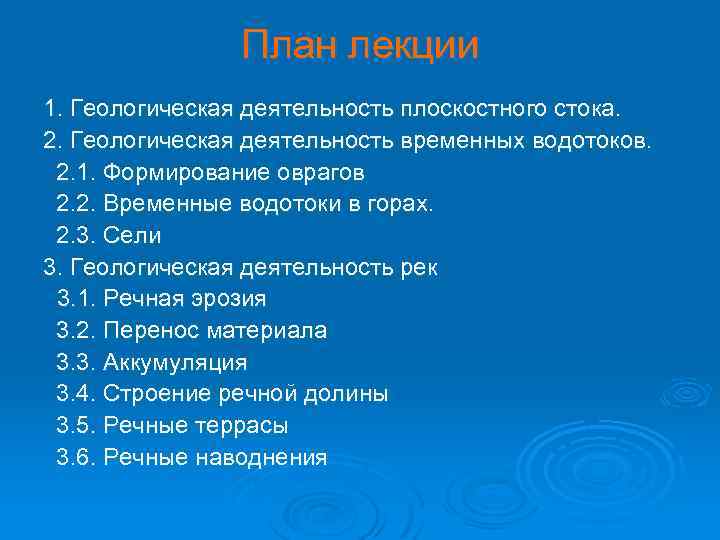 План лекции

1. Геологическая деятельность плоскостного стока.
2. Геологическая деятельность временных водотоков.
2.1. Формирование оврагов
2.2. Временные водотоки в горах.
2.3. Сели
3. Геологическая деятельность рек
3.1. Речная эрозия
3.2. Перенос материала
3.3. Аккумуляция
3.4. Строение речной долины
3.5. Речные террасы
3.6. Речные наводнения